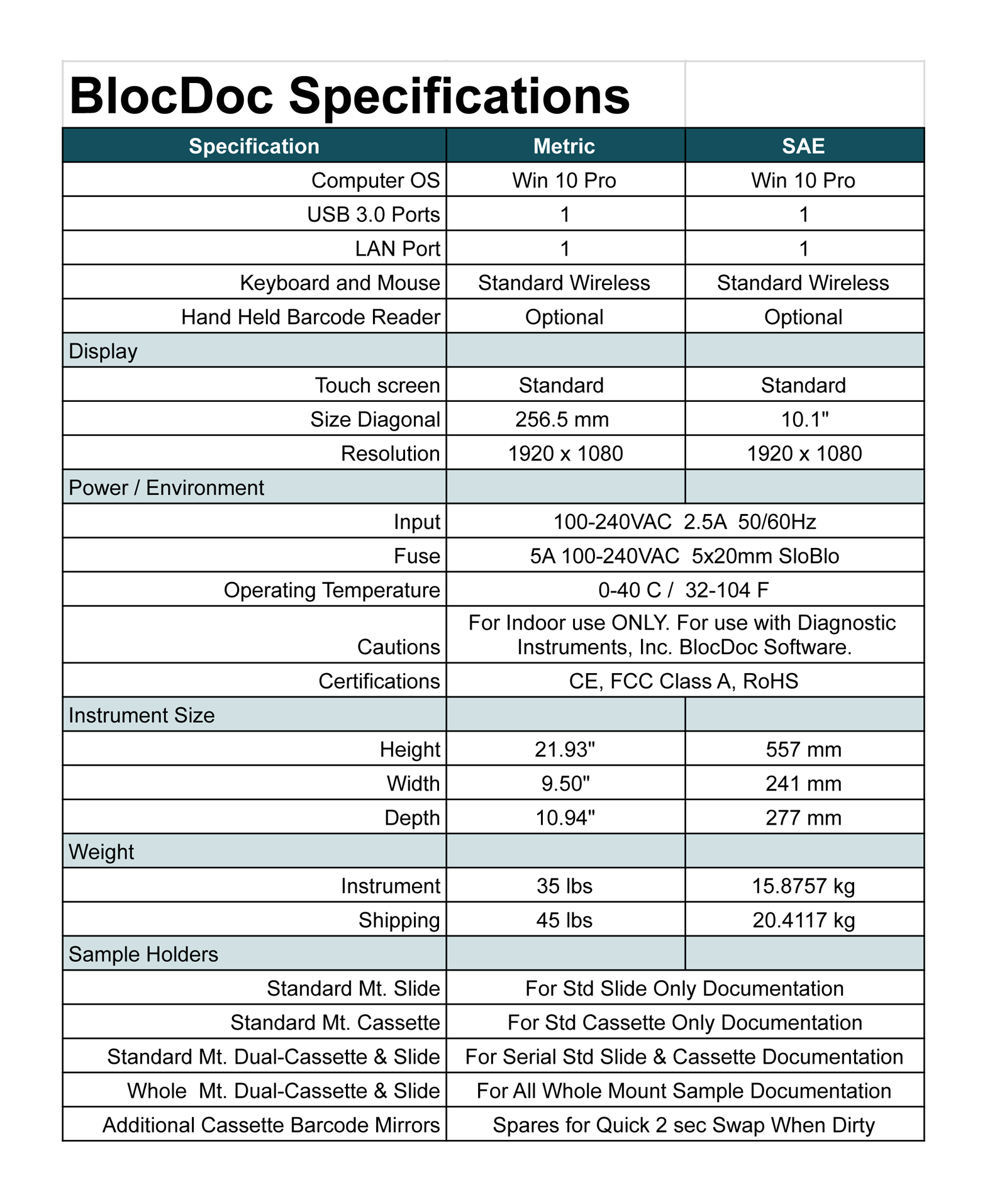 BlocDoc Specifications

| Specification | Metric | SAE |
|---|---|---|
| Computer OS | Win 10 Pro | Win 10 Pro |
| USB 3.0 Ports | 1 | 1 |
| LAN Port | 1 | 1 |
| Keyboard and Mouse | Standard Wireless | Standard Wireless |
| Hand Held Barcode Reader | Optional | Optional |
| Display | | |
| Touch screen | Standard | Standard |
| Size Diagonal | 256.5 mm | 10.1" |
| Resolution | 1920 x 1080 | 1920 x 1080 |
| Power / Environment | | |
| Input | 100-240VAC 2.5A 50/60Hz | |
| Fuse | 5A 100-240VAC 5x20mm SloBlo | |
| Operating Temperature | 0-40 C / 32-104 F | |
| Cautions | For Indoor use ONLY. For use with Diagnostic Instruments, Inc. BlocDoc Software. | |
| Certifications | CE, FCC Class A, RoHS | |
| Instrument Size | | |
| Height | 21.93" | 557 mm |
| Width | 9.50" | 241 mm |
| Depth | 10.94" | 277 mm |
| Weight | | |
| Instrument | 35 lbs | 15.8757 kg |
| Shipping | 45 lbs | 20.4117 kg |
| Sample Holders | | |
| Standard Mt. Slide | For Std Slide Only Documentation | |
| Standard Mt. Cassette | For Std Cassette Only Documentation | |
| Standard Mt. Dual-Cassette & Slide | For Serial Std Slide & Cassette Documentation | |
| Whole Mt. Dual-Cassette & Slide | For All Whole Mount Sample Documentation | |
| Additional Cassette Barcode Mirrors | Spares for Quick 2 sec Swap When Dirty | |